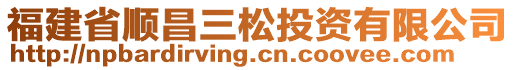 福建省顺昌三松投资有限公司
http://npbardirving.cn.coovee.com